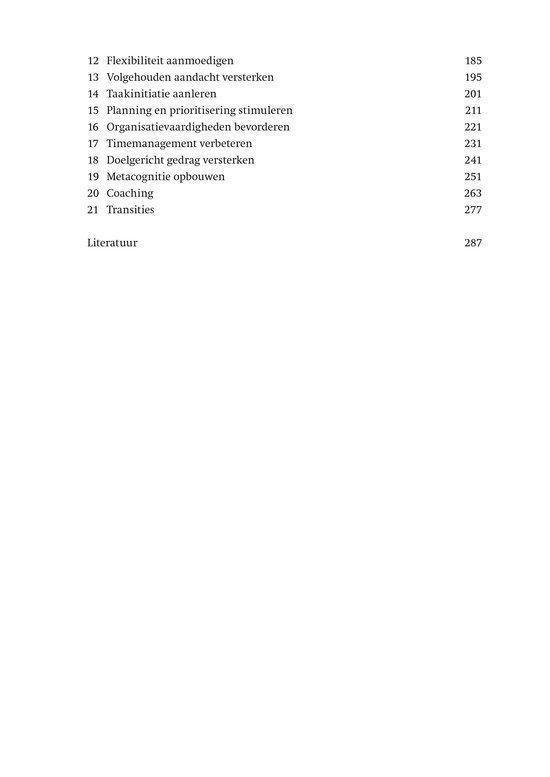 12 Flexibiliteit aanmoedigen 185
13 Volgehouden aandacht versterken 195
14 Taakinitiatie aanleren 201
15 Planning en prioritisering stimuleren 211
16 Organisatievaardigheden bevorderen 221
17 Timemanagement verbeteren 231
18 Doelgericht gedrag versterken 241
19 Metacognitie opbouwen 251
20 Coaching 263
21 Transities 277

Literatuur 287